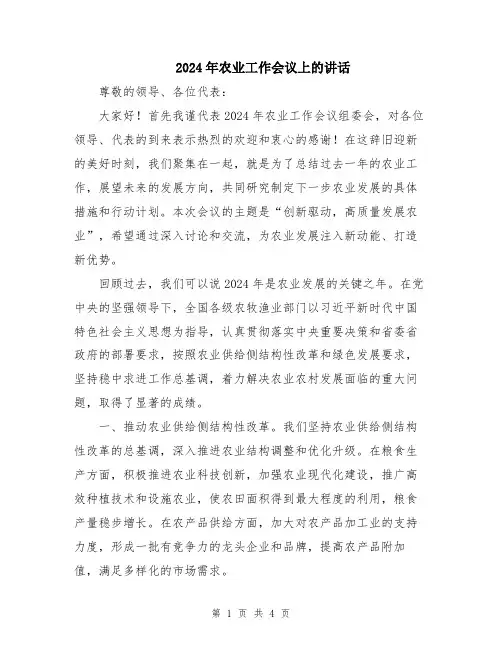 2024年农业工作会议上的讲话

尊敬的领导、各位代表：

大家好！首先我谨代表2024年农业工作会议组委会，对各位领导、代表的到来表示热烈的欢迎和衷心的感谢！在这辞旧迎新的美好时刻，我们聚集在一起，就是为了总结过去一年的农业工作，展望未来的发展方向，共同研究制定下一步农业发展的具体措施和行动计划。本次会议的主题是“创新驱动，高质量发展农业”，希望通过深入讨论和交流，为农业发展注入新动能、打造新优势。

回顾过去，我们可以说2024年是农业发展的关键之年。在党中央的坚强领导下，全国各级农牧渔业部门以习近平新时代中国特色社会主义思想为指导，认真贯彻落实中央重要决策和省委省政府的部署要求，按照农业供给侧结构性改革和绿色发展要求，坚持稳中求进工作总基调，着力解决农业农村发展面临的重大问题，取得了显著的成绩。

一、推动农业供给侧结构性改革。我们坚持农业供给侧结构性改革的总基调，深入推进农业结构调整和优化升级。在粮食生产方面，积极推进农业科技创新，加强农业现代化建设，推广高效种植技术和设施农业，使农田面积得到最大程度的利用，粮食产量稳步增长。在农产品供给方面，加大对农产品加工业的支持力度，形成一批有竞争力的龙头企业和品牌，提高农产品附加值，满足多样化的市场需求。

第 1 页 共 4 页